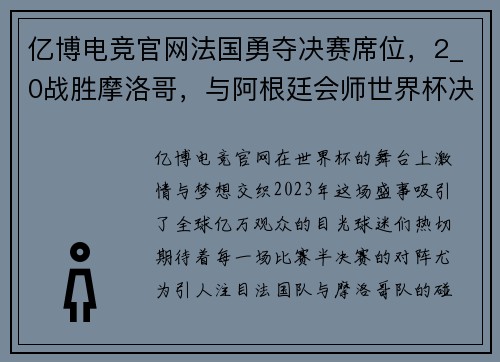 亿博电竞官网法国勇夺决赛席位，2_0战胜摩洛哥，与阿根廷会师世界杯决

亿博电竞官网在世界杯的舞台上激情与梦想交织2023年这场盛事吸引了全球亿万观众的目光球迷们热切期待着每一场比赛半决赛的对阵尤为引人注目法国队与摩洛哥队的碰